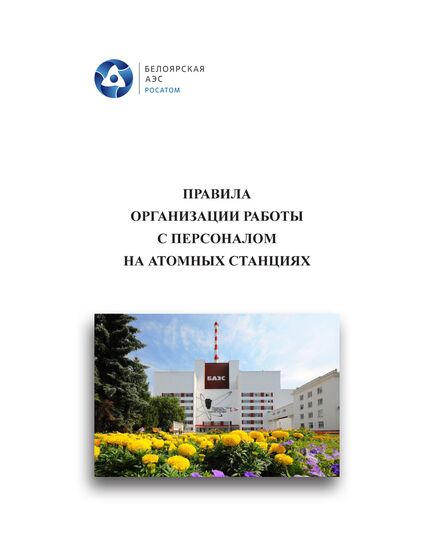 БЕЛОЯРСКАЯ
АЭС
РОСАТОМ

ПРАВИЛА
ОРГАНИЗАЦИИ РАБОТЫ
С ПЕРСОНАЛОМ
НА АТОМНЫХ СТАНЦИЯХ

БАЭС